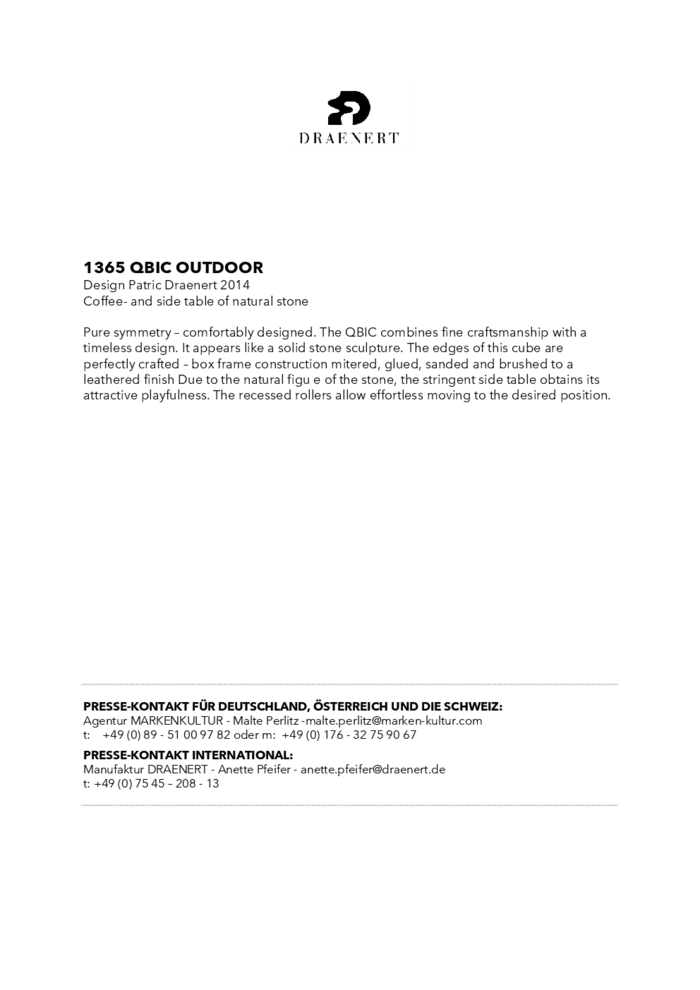 DRAENERT

**1365 QBIC OUTDOOR**
Design Patric Draenert 2014
Coffee- and side table of natural stone

Pure symmetry – comfortably designed. The QBIC combines fine craftsmanship with a timeless design. It appears like a solid stone sculpture. The edges of this cube are perfectly crafted – box frame construction mitered, glued, sanded and brushed to a leathered finish Due to the natural figu e of the stone, the stringent side table obtains its attractive playfulness. The recessed rollers allow effortless moving to the desired position.

**PRESSE-KONTAKT FÜR DEUTSCHLAND, ÖSTERREICH UND DIE SCHWEIZ:**
Agentur MARKENKULTUR - Malte Perlitz -malte.perlitz@marken-kultur.com
t: +49 (0) 89 - 51 00 97 82 oder m: +49 (0) 176 - 32 75 90 67

**PRESSE-KONTAKT INTERNATIONAL:**
Manufaktur DRAENERT - Anette Pfeifer - anette.pfeifer@draenert.de
t: +49 (0) 75 45 – 208 - 13